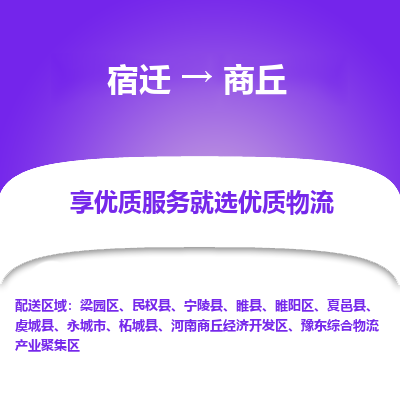 宿迁 → 商丘

享优质服务就选优质物流

配送区域：梁园区、民权县、宁陵县、睢县、睢阳区、夏邑县、虞城县、永城市、柘城县、河南商丘经济开发区、豫东综合物流产业聚集区